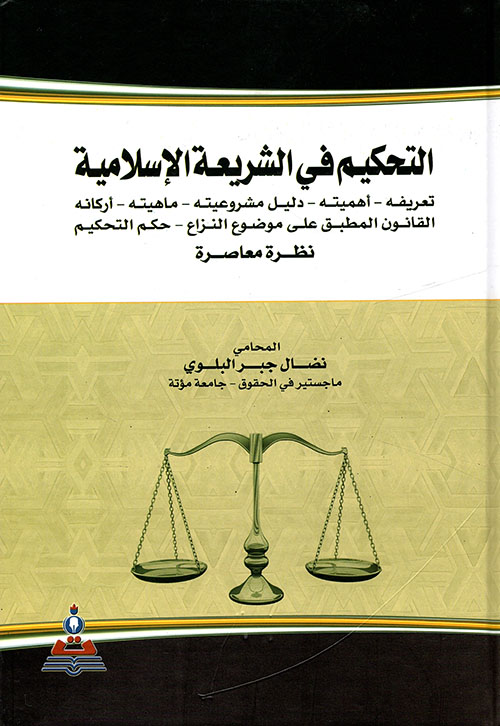 التحكيم في الشريعة الإسلامية

تعريفه - أهميته - دليل مشروعيته - ماهيته - أركانه
القانون المطبق على موضوع النزاع - حكم التحكيم
نظرة معاصرة

المحامي
نضال جبر البلوي
ماجستير في الحقوق - جامعة مؤتة